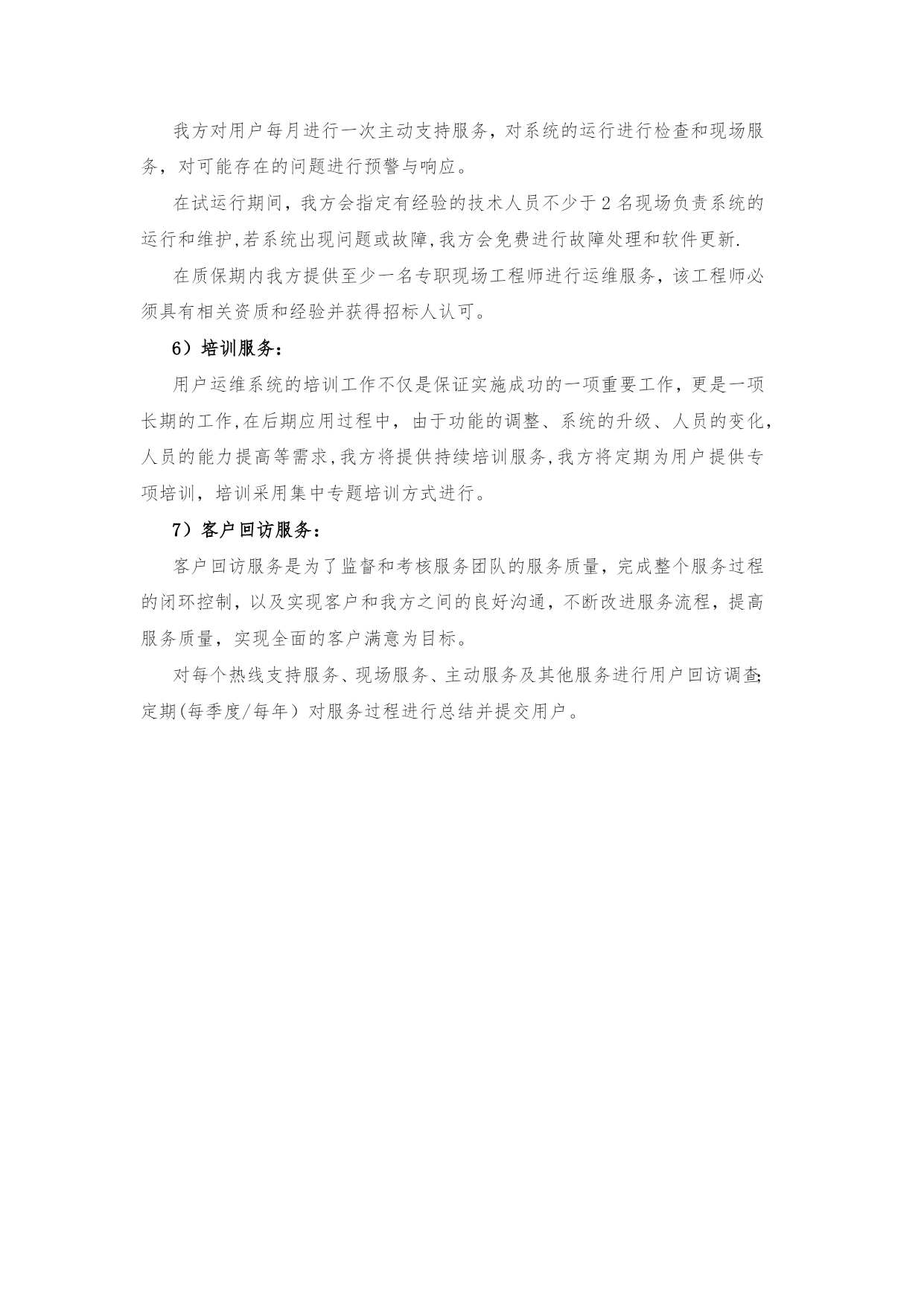 我方对用户每月进行一次主动支持服务，对系统的运行进行检查和现场服务，对可能存在的问题进行预警与响应。

在试运行期间，我方会指定有经验的技术人员不少于 2 名现场负责系统的运行和维护,若系统出现问题或故障,我方会免费进行故障处理和软件更新.

在质保期内我方提供至少一名专职现场工程师进行运维服务，该工程师必须具有相关资质和经验并获得招标人认可。

6）培训服务：

用户运维系统的培训工作不仅是保证实施成功的一项重要工作，更是一项长期的工作,在后期应用过程中，由于功能的调整、系统的升级、人员的变化，人员的能力提高等需求,我方将提供持续培训服务,我方将定期为用户提供专项培训，培训采用集中专题培训方式进行。

7）客户回访服务：

客户回访服务是为了监督和考核服务团队的服务质量，完成整个服务过程的闭环控制，以及实现客户和我方之间的良好沟通，不断改进服务流程，提高服务质量，实现全面的客户满意为目标。

对每个热线支持服务、现场服务、主动服务及其他服务进行用户回访调查;定期(每季度/每年）对服务过程进行总结并提交用户。